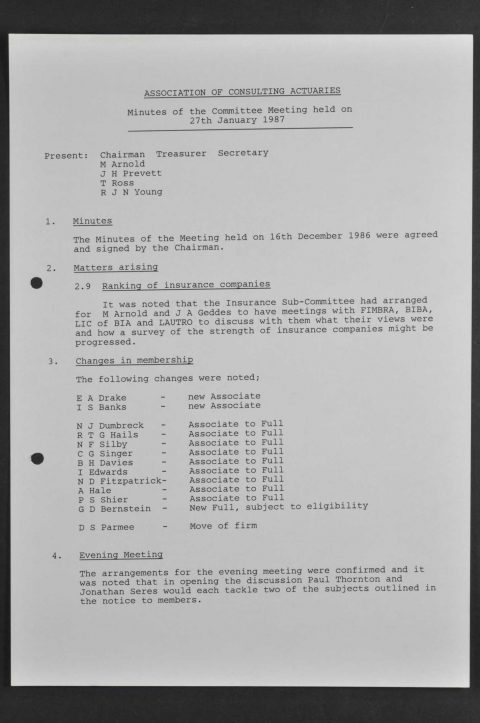 ASSOCIATION OF CONSULTING ACTUARIES

Minutes of the Committee Meeting held on 27th January 1987

Present: Chairman Treasurer Secretary
M Arnold
J H Prevett
T Ross
R J N Young

1. Minutes

The Minutes of the Meeting held on 16th December 1986 were agreed and signed by the Chairman.

2. Matters arising

2.9 Ranking of insurance companies

It was noted that the Insurance Sub-Committee had arranged for M Arnold and J A Geddes to have meetings with FIMBRA, BIBA, LIC of BIA and LAUTRO to discuss with them what their views were and how a survey of the strength of insurance companies might be progressed.

3. Changes in membership

The following changes were noted;

E A Drake - new Associate
I S Banks - new Associate

N J Dumbreck - Associate to Full
R T G Hails - Associate to Full
N F Silby - Associate to Full
C G Singer - Associate to Full
B H Davies - Associate to Full
I Edwards - Associate to Full
N D Fitzpatrick- Associate to Full
A Hale - Associate to Full
P S Shier - Associate to Full
G D Bernstein - New Full, subject to eligibility

D S Parmee - Move of firm

4. Evening Meeting

The arrangements for the evening meeting were confirmed and it was noted that in opening the discussion Paul Thornton and Jonathan Seres would each tackle two of the subjects outlined in the notice to members.